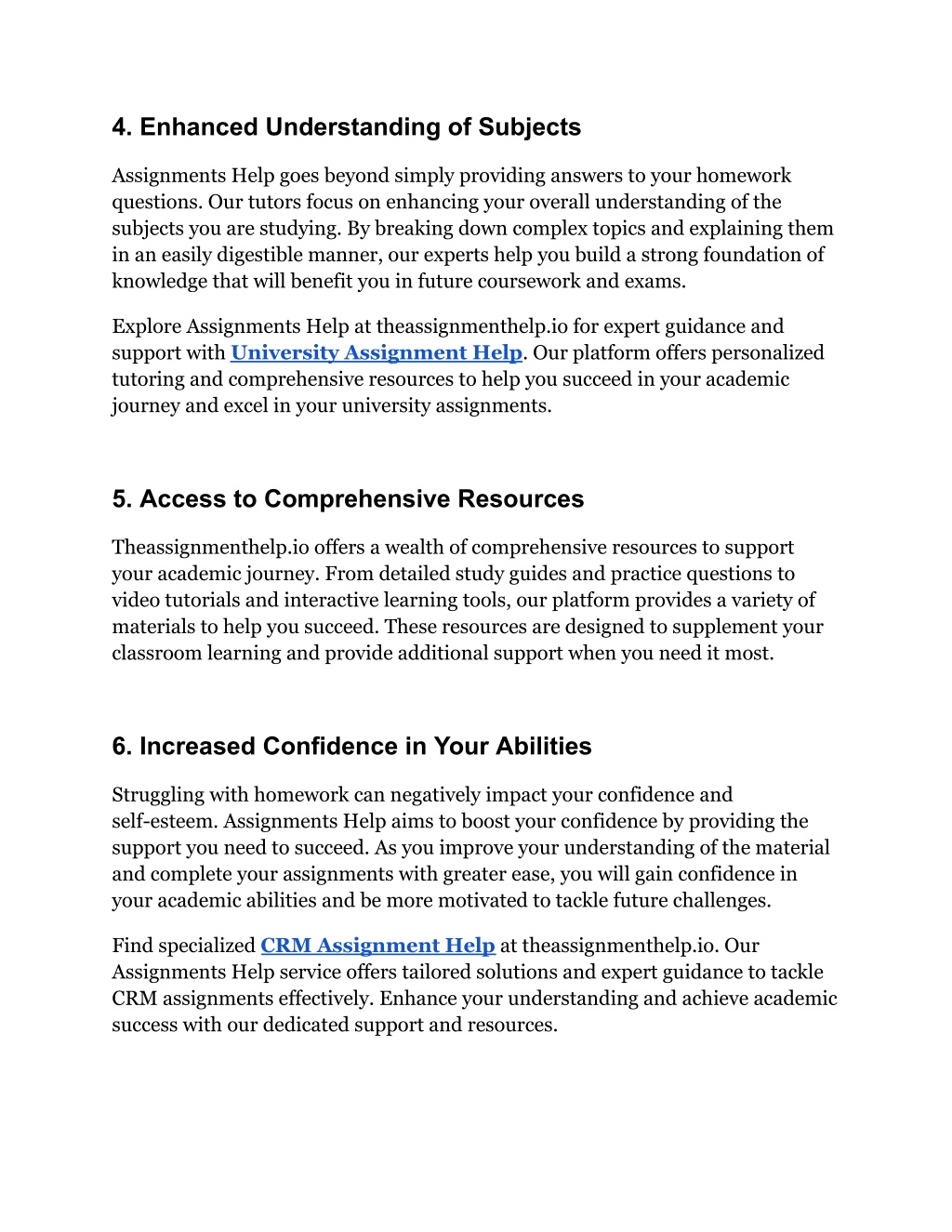 4. Enhanced Understanding of Subjects

Assignments Help goes beyond simply providing answers to your homework questions. Our tutors focus on enhancing your overall understanding of the subjects you are studying. By breaking down complex topics and explaining them in an easily digestible manner, our experts help you build a strong foundation of knowledge that will benefit you in future coursework and exams.

Explore Assignments Help at theassignmenthelp.io for expert guidance and support with University Assignment Help. Our platform offers personalized tutoring and comprehensive resources to help you succeed in your academic journey and excel in your university assignments.

5. Access to Comprehensive Resources

Theassignmenthelp.io offers a wealth of comprehensive resources to support your academic journey. From detailed study guides and practice questions to video tutorials and interactive learning tools, our platform provides a variety of materials to help you succeed. These resources are designed to supplement your classroom learning and provide additional support when you need it most.

6. Increased Confidence in Your Abilities

Struggling with homework can negatively impact your confidence and self-esteem. Assignments Help aims to boost your confidence by providing the support you need to succeed. As you improve your understanding of the material and complete your assignments with greater ease, you will gain confidence in your academic abilities and be more motivated to tackle future challenges.

Find specialized CRM Assignment Help at theassignmenthelp.io. Our Assignments Help service offers tailored solutions and expert guidance to tackle CRM assignments effectively. Enhance your understanding and achieve academic success with our dedicated support and resources.